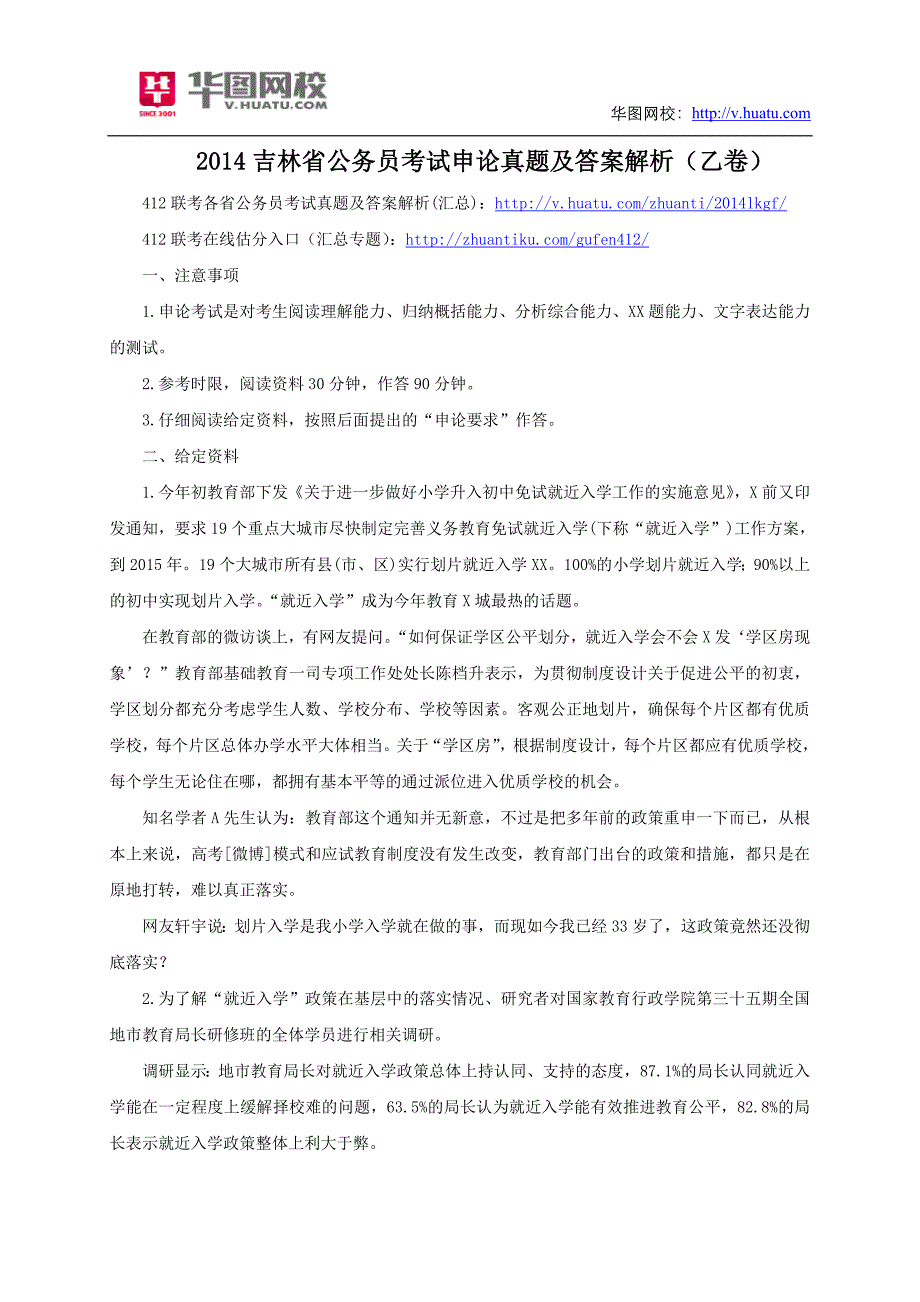 华图网校
V.HUATU.COM
SINCE 2001

华图网校：http://v.huatu.com

2014 吉林省公务员考试申论真题及答案解析（乙卷）

412 联考各省公务员考试真题及答案解析(汇总)：http://v.huatu.com/zhuanti/2014lkgf/

412 联考在线估分入口（汇总专题）：http://zhuantiku.com/gufen412/

一、注意事项

1.申论考试是对考生阅读理解能力、归纳概括能力、分析综合能力、XX 题能力、文字表达能力的测试。

2.参考时限，阅读资料 30 分钟，作答 90 分钟。

3.仔细阅读给定资料，按照后面提出的“申论要求”作答。

二、给定资料

1.今年初教育部下发《关于进一步做好小学升入初中免试就近入学工作的实施意见》，X 前又印发通知，要求 19 个重点大城市尽快制定完善义务教育免试就近入学(下称“就近入学”)工作方案，到 2015 年。19 个大城市所有县(市、区)实行划片就近入学 XX。100%的小学划片就近入学；90%以上的初中实现划片入学。“就近入学”成为今年教育 X 城最热的话题。

在教育部的微访谈上，有网友提问。“如何保证学区公平划分，就近入学会不会 X 发‘学区房现象’？”教育部基础教育一司专项工作处处长陈档升表示，为贯彻制度设计关于促进公平的初衷，学区划分都充分考虑学生人数、学校分布、学校等因素。客观公正地划片，确保每个片区都有优质学校，每个片区总体办学水平大体相当。关于“学区房”，根据制度设计，每个片区都应有优质学校，每个学生无论住在哪，都拥有基本平等的通过派位进入优质学校的机会。

知名学者 A 先生认为：教育部这个通知并无新意，不过是把多年前的政策重申一下而已，从根本上来说，高考[微博]模式和应试教育制度没有发生改变，教育部门出台的政策和措施，都只是在原地打转，难以真正落实。

网友轩宇说：划片入学是我小学入学就在做的事，而现如今我已经 33 岁了，这政策竟然还没彻底落实？

2.为了解“就近入学”政策在基层中的落实情况、研究者对国家教育行政学院第三十五期全国地市教育局长研修班的全体学员进行相关调研。

调研显示：地市教育局长对就近入学政策总体上持认同、支持的态度，87.1%的局长认同就近入学能在一定程度上缓解择校难的问题，63.5%的局长认为就近入学能有效推进教育公平，82.8%的局长表示就近入学政策整体上利大于弊。